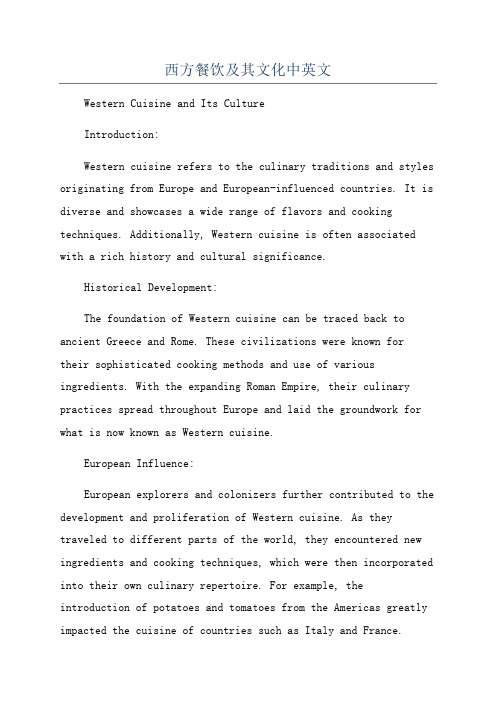 西方餐饮及其文化中英文

Western Cuisine and Its Culture

Introduction:

Western cuisine refers to the culinary traditions and styles originating from Europe and European-influenced countries. It is diverse and showcases a wide range of flavors and cooking techniques. Additionally, Western cuisine is often associated with a rich history and cultural significance.

Historical Development:

The foundation of Western cuisine can be traced back to ancient Greece and Rome. These civilizations were known for their sophisticated cooking methods and use of various ingredients. With the expanding Roman Empire, their culinary practices spread throughout Europe and laid the groundwork for what is now known as Western cuisine.

European Influence:

European explorers and colonizers further contributed to the development and proliferation of Western cuisine. As they traveled to different parts of the world, they encountered new ingredients and cooking techniques, which were then incorporated into their own culinary repertoire. For example, the introduction of potatoes and tomatoes from the Americas greatly impacted the cuisine of countries such as Italy and France.